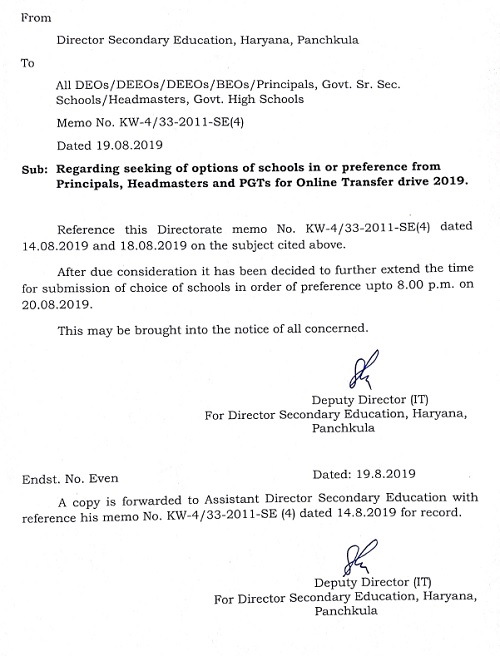 From

Director Secondary Education, Haryana, Panchkula

To

All DEOs/DEEOs/DEEOs/BEOs/Principals, Govt. Sr. Sec. Schools/Headmasters, Govt. High Schools

Memo No. KW-4/33-2011-SE(4)

Dated 19.08.2019

Sub: Regarding seeking of options of schools in or preference from Principals, Headmasters and PGTs for Online Transfer drive 2019.

Reference this Directorate memo No. KW-4/33-2011-SE(4) dated 14.08.2019 and 18.08.2019 on the subject cited above.

After due consideration it has been decided to further extend the time for submission of choice of schools in order of preference upto 8.00 p.m. on 20.08.2019.

This may be brought into the notice of all concerned.

Deputy Director (IT)
For Director Secondary Education, Haryana, Panchkula

Endst. No. Even

Dated: 19.8.2019

A copy is forwarded to Assistant Director Secondary Education with reference his memo No. KW-4/33-2011-SE (4) dated 14.8.2019 for record.

Deputy Director (IT)
For Director Secondary Education, Haryana, Panchkula